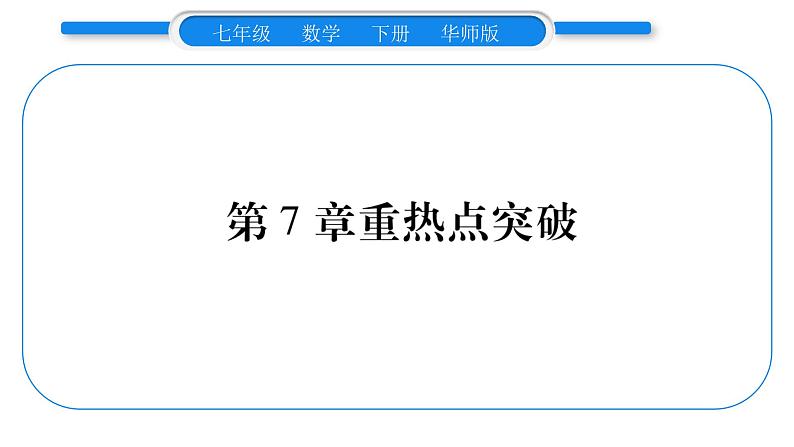 七年级　数学　下册　华师版

第 7 章重热点突破